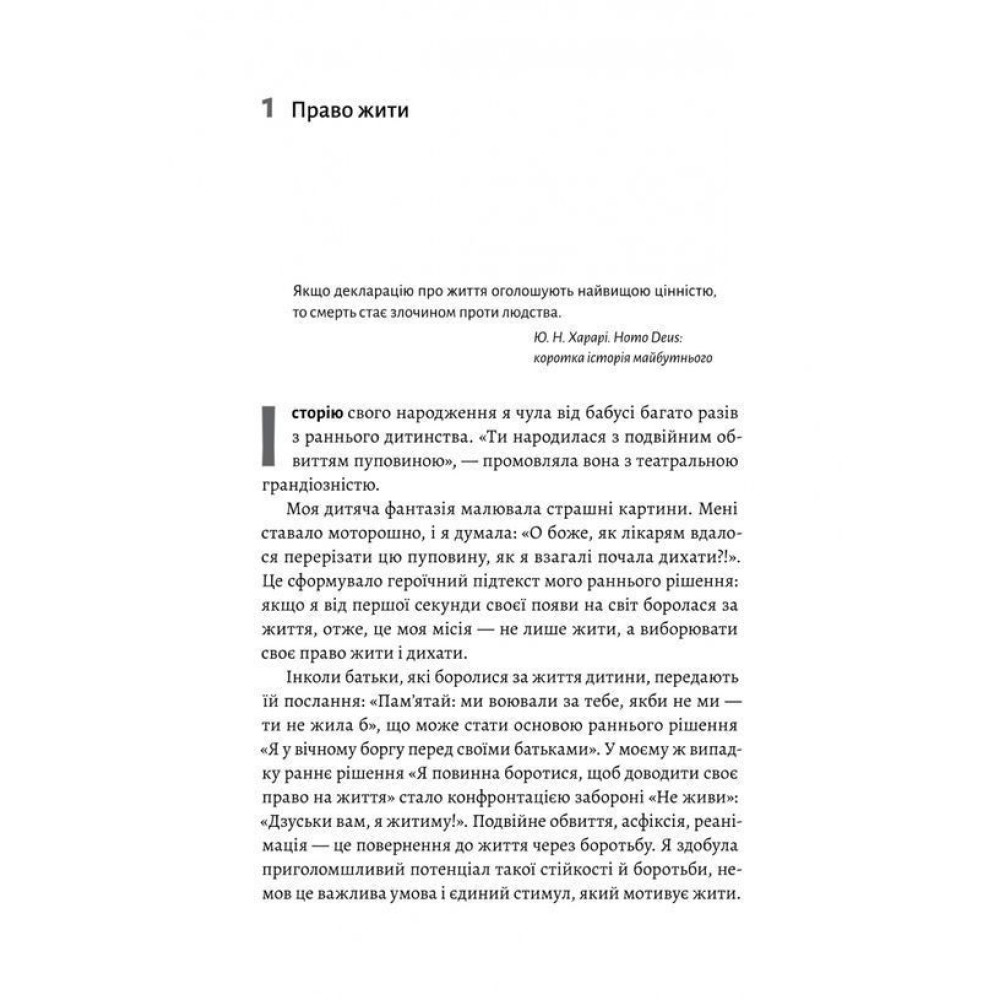 1 Право жити

Якщо декларацію про життя оголошують найвищою цінністю, то смерть стає злочином проти людства.

Ю. Н. Харарі. Homo Deus: коротка історія майбутнього

Історію свого народження я чула від бабусі багато разів з раннього дитинства. «Ти народилася з подвійним обвиттям пуповиною», — промовляла вона з театральною грандіозністю.

Моя дитяча фантазія малювала страшні картини. Мені ставало моторошно, і я думала: «О боже, як лікарям вдалося перерізати цю пуповину, як я взагалі почала дихати?!». Це сформувало героїчний підтекст мого раннього рішення: якщо я від першої секунди своєї появи на світ боролася за життя, отже, це моя місія — не лише жити, а виборювати своє право жити і дихати.

Інколи батьки, які боролися за життя дитини, передають їй послання: «Пам'ятай: ми воювали за тебе, якби не ми — ти не жила б», що може стати основою раннього рішення «Я у вічному боргу перед своїми батьками». У моєму ж випадку раннє рішення «Я повинна боротися, щоб доводити своє право на життя» стало конфронтацією забороні «Не живи»: «Дзуськи вам, я житиму!». Подвійне обвиття, асфіксія, реанімація — це повернення до життя через боротьбу. Я здобула приголомшливий потенціал такої стійкості й боротьби, немов це важлива умова і єдиний стимул, який мотивує жити.